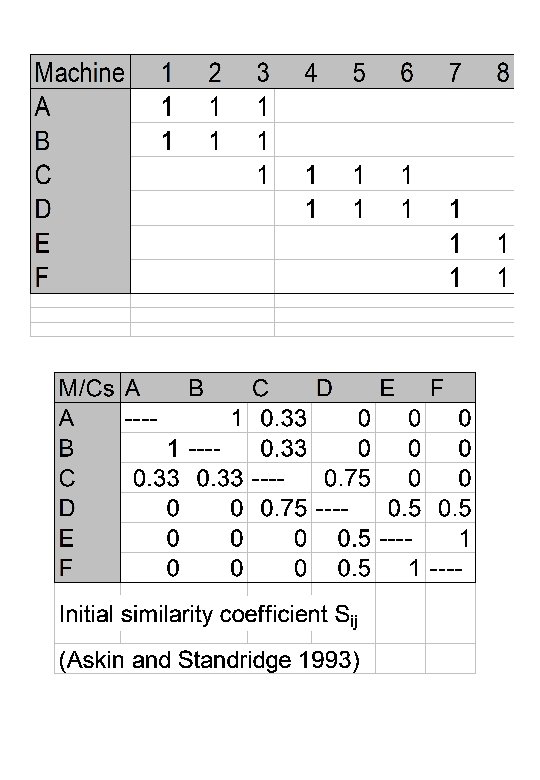 | Machine | 1 | 2 | 3 | 4 | 5 | 6 | 7 | 8 |
|---|---|---|---|---|---|---|---|---|
| A | 1 | 1 | 1 | | | | | |
| B | 1 | 1 | 1 | | | | | |
| C | | | 1 | 1 | 1 | 1 | | |
| D | | | | 1 | 1 | 1 | 1 | |
| E | | | | | | | 1 | 1 |
| F | | | | | | | 1 | 1 |

| M/Cs | A | B | C | D | E | F |
|---|---|---|---|---|---|---|
| A | ---- | 1 | 0.33 | 0 | 0 | 0 |
| B | 1 | ---- | 0.33 | 0 | 0 | 0 |
| C | 0.33 | 0.33 | ---- | 0.75 | 0 | 0 |
| D | 0 | 0 | 0.75 | ---- | 0.5 | 0.5 |
| E | 0 | 0 | 0 | 0.5 | ---- | 1 |
| F | 0 | 0 | 0 | 0.5 | 1 | ---- |

Initial similarity coefficient $S_{ij}$

(Askin and Standridge 1993)